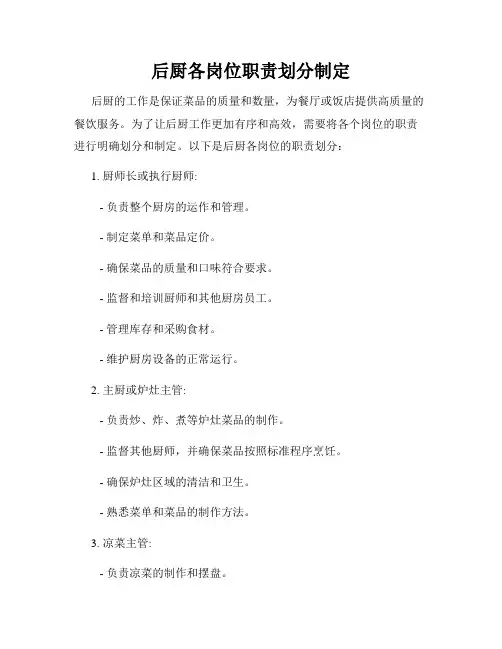 后厨各岗位职责划分制定

后厨的工作是保证菜品的质量和数量，为餐厅或饭店提供高质量的餐饮服务。为了让后厨工作更加有序和高效，需要将各个岗位的职责进行明确划分和制定。以下是后厨各岗位的职责划分：

1. 厨师长或执行厨师:

- 负责整个厨房的运作和管理。

- 制定菜单和菜品定价。

- 确保菜品的质量和口味符合要求。

- 监督和培训厨师和其他厨房员工。

- 管理库存和采购食材。

- 维护厨房设备的正常运行。

2. 主厨或炉灶主管:

- 负责炒、炸、煮等炉灶菜品的制作。

- 监督其他厨师，并确保菜品按照标准程序烹饪。

- 确保炉灶区域的清洁和卫生。

- 熟悉菜单和菜品的制作方法。

3. 凉菜主管:

- 负责凉菜的制作和摆盘。